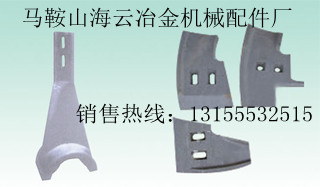 马鞍山海云冶金机械配件厂

销售热线：13155532515